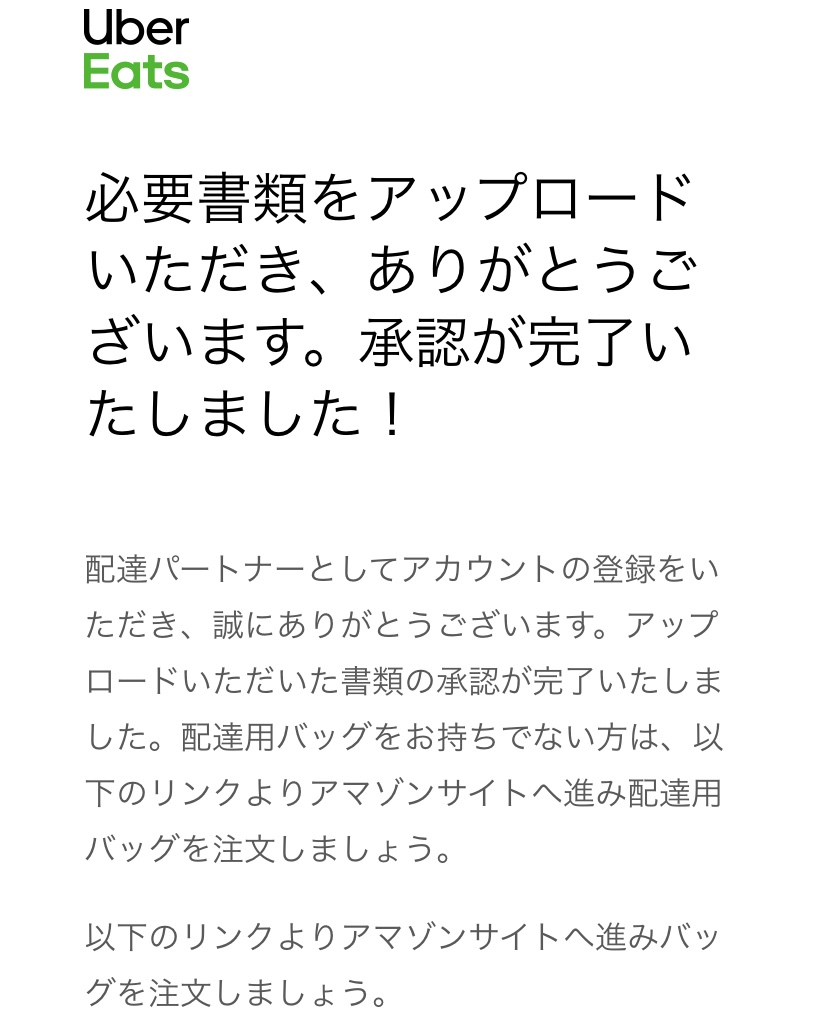 Uber
Eats

必要書類をアップロードいただき、ありがとうございます。承認が完了いたしました！

配達パートナーとしてアカウントの登録をいただき、誠にありがとうございます。アップロードいただいた書類の承認が完了いたしました。配達用バッグをお持ちでない方は、以下のリンクよりアマゾンサイトへ進み配達用バッグを注文しましょう。

以下のリンクよりアマゾンサイトへ進みバッグを注文しましょう。